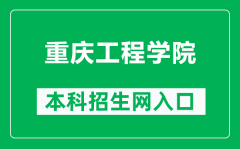 重庆工程学院

本科招生网入口